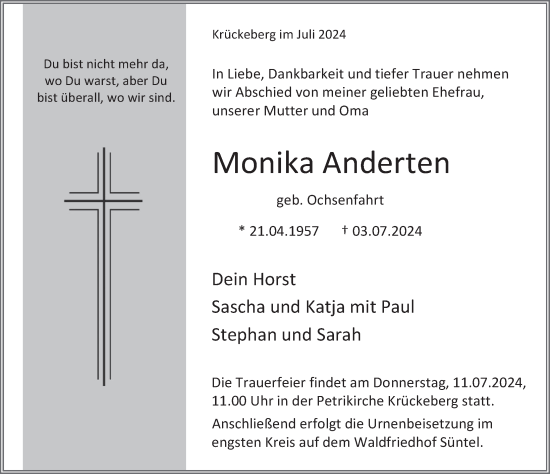 Du bist nicht mehr da, wo Du warst, aber Du bist überall, wo wir sind.

Krückeberg im Juli 2024

In Liebe, Dankbarkeit und tiefer Trauer nehmen wir Abschied von meiner geliebten Ehefrau, unserer Mutter und Oma

Monika Anderten

geb. Ochsenfahrt

* 21.04.1957 † 03.07.2024

Dein Horst

Sascha und Katja mit Paul

Stephan und Sarah

Die Trauerfeier findet am Donnerstag, 11.07.2024, 11.00 Uhr in der Petrikirche Krückeberg statt.

Anschließend erfolgt die Urnenbeisetzung im engsten Kreis auf dem Waldfriedhof Süntel.